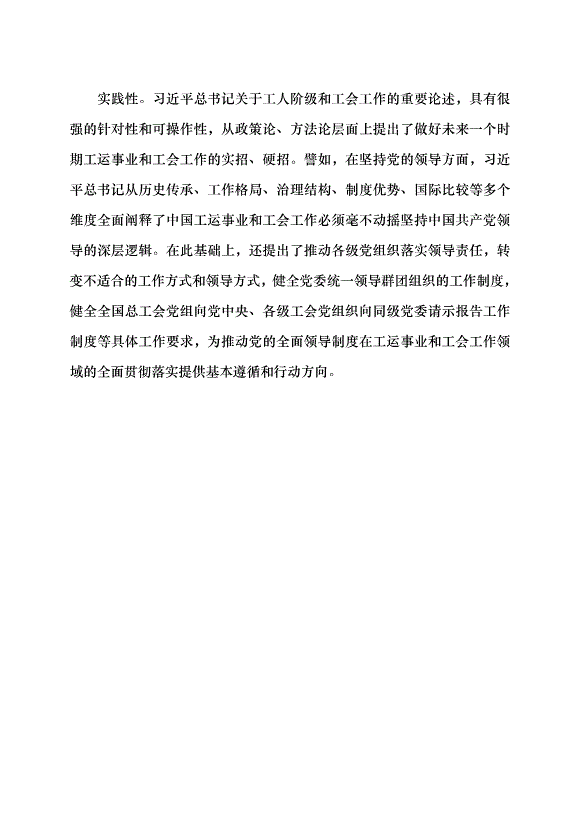 实践性。习近平总书记关于工人阶级和工会工作的重要论述，具有很强的针对性和可操作性，从政策论、方法论层面上提出了做好未来一个时期工运事业和工会工作的实招、硬招。譬如，在坚持党的领导方面，习近平总书记从历史传承、工作格局、治理结构、制度优势、国际比较等多个维度全面阐释了中国工运事业和工会工作必须毫不动摇坚持中国共产党领导的深层逻辑。在此基础上，还提出了推动各级党组织落实领导责任，转变不适合的工作方式和领导方式，健全党委统一领导群团组织的工作制度，健全全国总工会党组向党中央、各级工会党组织向同级党委请示报告工作制度等具体工作要求，为推动党的全面领导制度在工运事业和工会工作领域的全面贯彻落实提供基本遵循和行动方向。